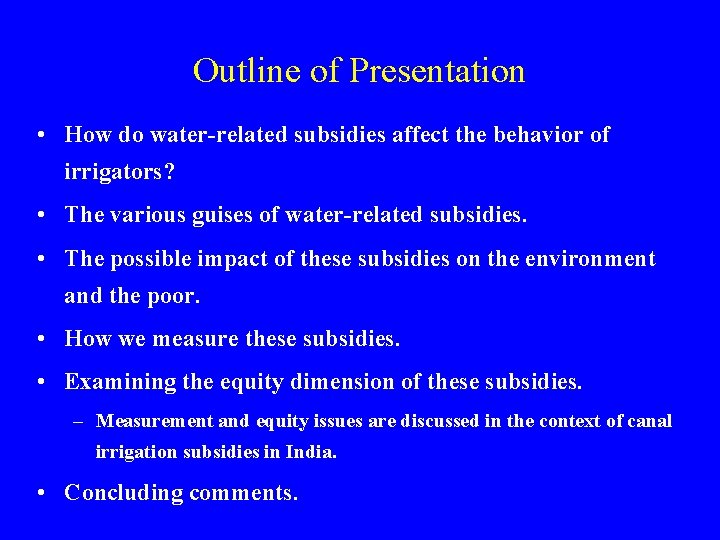 Outline of Presentation

• How do water-related subsidies affect the behavior of irrigators?

• The various guises of water-related subsidies.

• The possible impact of these subsidies on the environment and the poor.

• How we measure these subsidies.

• Examining the equity dimension of these subsidies.

– Measurement and equity issues are discussed in the context of canal irrigation subsidies in India.

• Concluding comments.